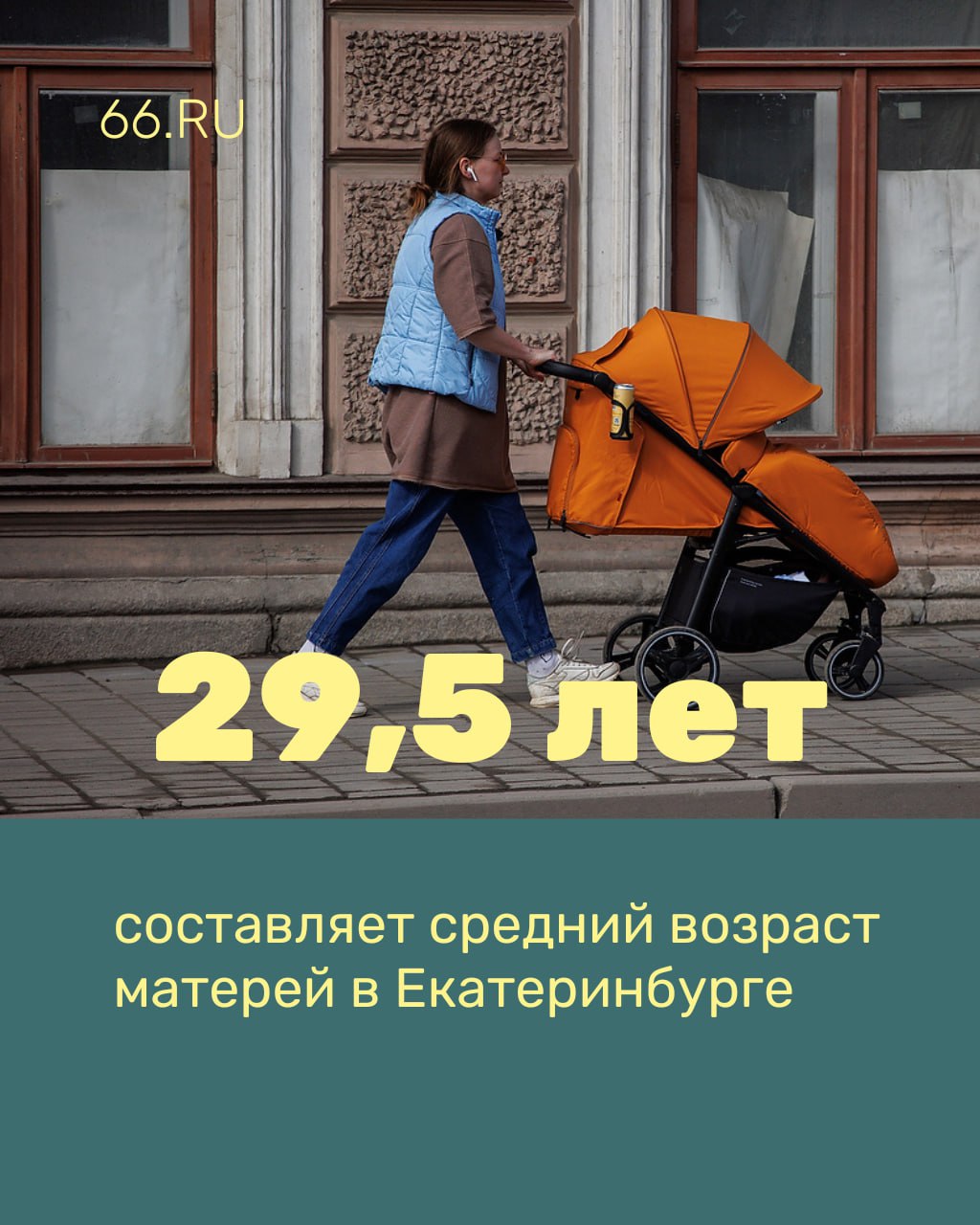 66.RU

29,5 лет

составляет средний возраст матерей в Екатеринбурге